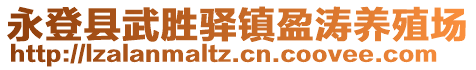 永登县武胜驿镇盈涛养殖场
http://lzalanmaltz.cn.coovee.com